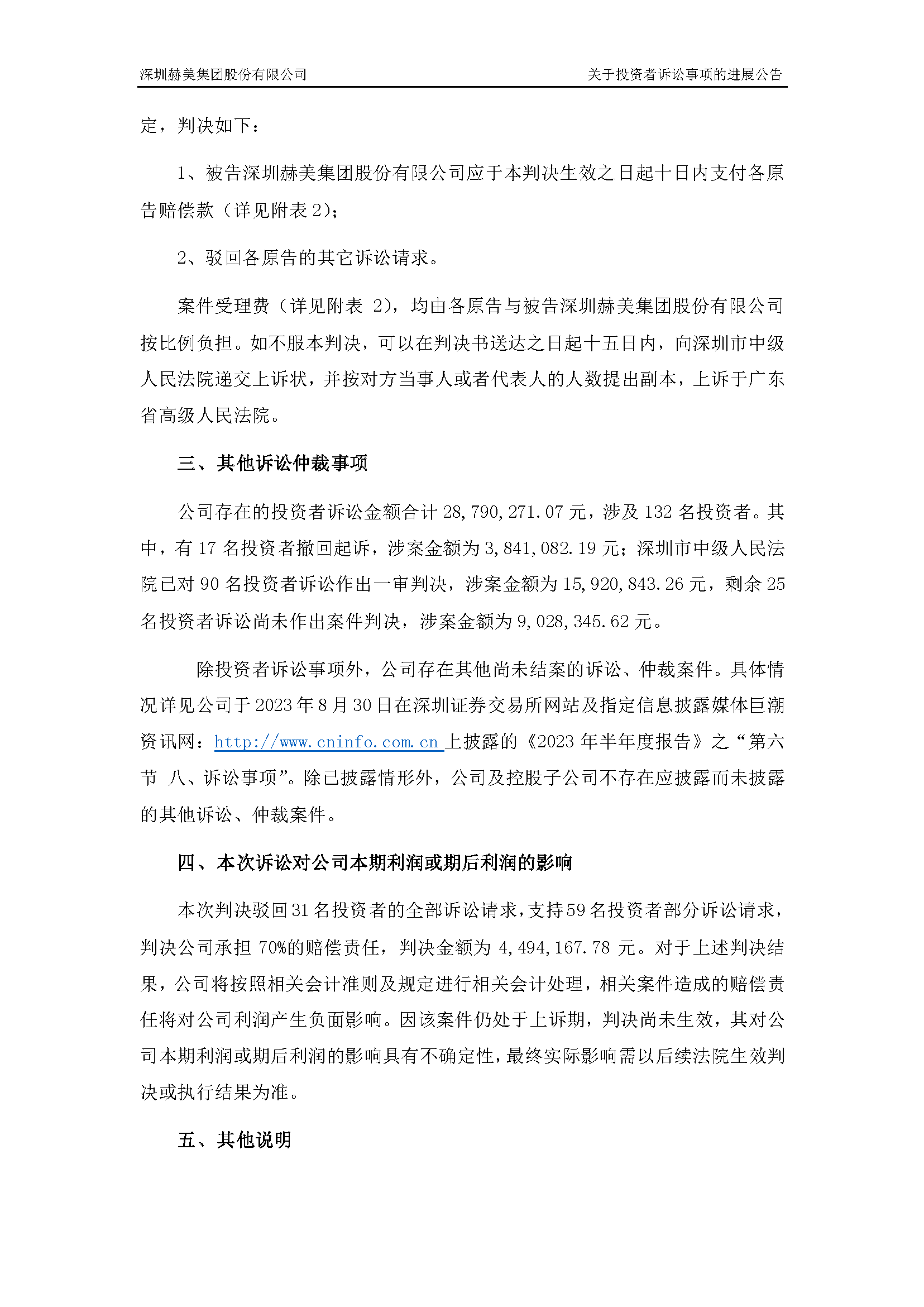 深圳赫美集团股份有限公司

关于投资者诉讼事项的进展公告

定，判决如下：

1、被告深圳赫美集团股份有限公司应于本判决生效之日起十日内支付各原告赔偿款（详见附表 2）；

2、驳回各原告的其它诉讼请求。

案件受理费（详见附表 2），均由各原告与被告深圳赫美集团股份有限公司按比例负担。如不服本判决，可以在判决书送达之日起十五日内，向深圳市中级人民法院递交上诉状，并按对方当事人或者代表人的人数提出副本，上诉于广东省高级人民法院。

三、其他诉讼仲裁事项

公司存在的投资者诉讼金额合计 28,790,271.07 元，涉及 132 名投资者。其中，有 17 名投资者撤回起诉，涉案金额为 3,841,082.19 元；深圳市中级人民法院已对 90 名投资者诉讼作出一审判决，涉案金额为 15,920,843.26 元，剩余 25 名投资者诉讼尚未作出案件判决，涉案金额为 9,028,345.62 元。

除投资者诉讼事项外，公司存在其他尚未结案的诉讼、仲裁案件。具体情况详见公司于 2023 年 8 月 30 日在深圳证券交易所网站及指定信息披露媒体巨潮资讯网：http://www.cninfo.com.cn 上披露的《2023 年半年度报告》之“第六节 八、诉讼事项”。除已披露情形外，公司及控股子公司不存在应披露而未披露的其他诉讼、仲裁案件。

四、本次诉讼对公司本期利润或期后利润的影响

本次判决驳回 31 名投资者的全部诉讼请求，支持 59 名投资者部分诉讼请求，判决公司承担 70%的赔偿责任，判决金额为 4,494,167.78 元。对于上述判决结果，公司将按照相关会计准则及规定进行相关会计处理，相关案件造成的赔偿责任将对公司利润产生负面影响。因该案件仍处于上诉期，判决尚未生效，其对公司本期利润或期后利润的影响具有不确定性，最终实际影响需以后续法院生效判决或执行结果为准。

五、其他说明